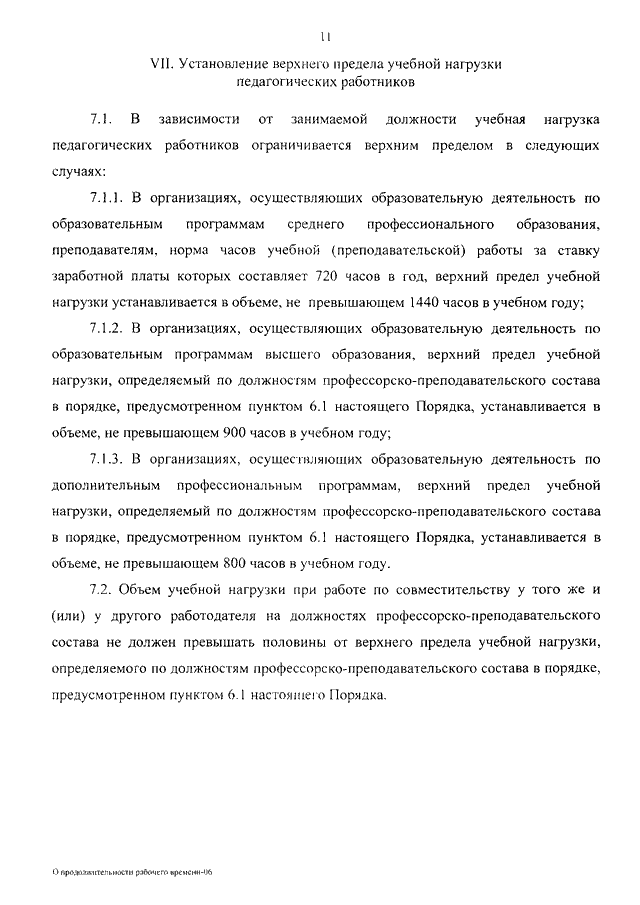 11

VII. Установление верхнего предела учебной нагрузки педагогических работников

7.1. В зависимости от занимаемой должности учебная нагрузка педагогических работников ограничивается верхним пределом в следующих случаях:

7.1.1. В организациях, осуществляющих образовательную деятельность по образовательным программам среднего профессионального образования, преподавателям, норма часов учебной (преподавательской) работы за ставку заработной платы которых составляет 720 часов в год, верхний предел учебной нагрузки устанавливается в объеме, не превышающем 1440 часов в учебном году;

7.1.2. В организациях, осуществляющих образовательную деятельность по образовательным программам высшего образования, верхний предел учебной нагрузки, определяемый по должностям профессорско-преподавательского состава в порядке, предусмотренном пунктом 6.1 настоящего Порядка, устанавливается в объеме, не превышающем 900 часов в учебном году;

7.1.3. В организациях, осуществляющих образовательную деятельность по дополнительным профессиональным программам, верхний предел учебной нагрузки, определяемый по должностям профессорско-преподавательского состава в порядке, предусмотренном пунктом 6.1 настоящего Порядка, устанавливается в объеме, не превышающем 800 часов в учебном году.

7.2. Объем учебной нагрузки при работе по совместительству у того же и (или) у другого работодателя на должностях профессорско-преподавательского состава не должен превышать половины от верхнего предела учебной нагрузки, определяемого по должностям профессорско-преподавательского состава в порядке, предусмотренном пунктом 6.1 настоящего Порядка.

О продолжительности рабочего времени-06